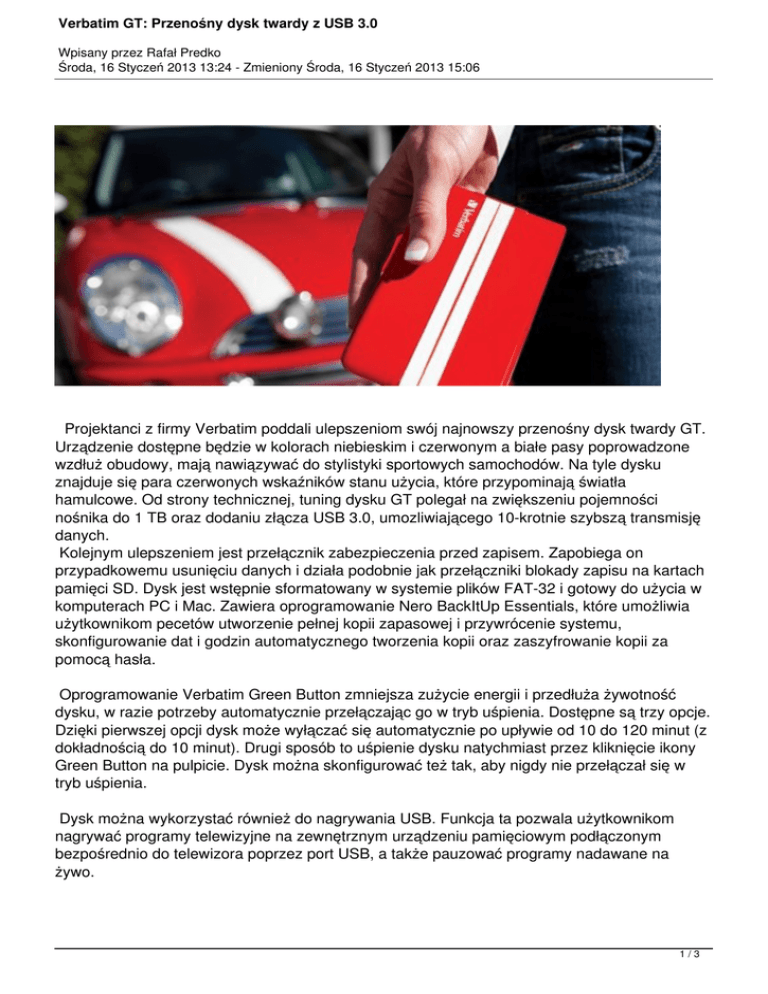 Verbatim GT: Przenośny dysk twardy z USB 3.0

Wpisany przez Rafał Predko
Środa, 16 Styczeń 2013 13:24 - Zmieniony Środa, 16 Styczeń 2013 15:06

Verbatim

Projektanci z firmy Verbatim poddali ulepszeniom swój najnowszy przenośny dysk twardy GT. Urządzenie dostępne będzie w kolorach niebieskim i czerwonym a białe pasy poprowadzone wzdłuż obudowy, mają nawiązywać do stylistyki sportowych samochodów. Na tyle dysku znajduje się para czerwonych wskaźników stanu użycia, które przypominają światła hamulcowe. Od strony technicznej, tuning dysku GT polegał na zwiększeniu pojemności nośnika do 1 TB oraz dodaniu złącza USB 3.0, umozliwiającego 10-krotnie szybszą transmisję danych.
Kolejnym ulepszeniem jest przełącznik zabezpieczenia przed zapisem. Zapobiega on przypadkowemu usunięciu danych i działa podobnie jak przełączniki blokady zapisu na kartach pamięci SD. Dysk jest wstępnie sformatowany w systemie plików FAT-32 i gotowy do użycia w komputerach PC i Mac. Zawiera oprogramowanie Nero BackItUp Essentials, które umożliwia użytkownikom pecetów utworzenie pełnej kopii zapasowej i przywrócenie systemu, skonfigurowanie dat i godzin automatycznego tworzenia kopii oraz zaszyfrowanie kopii za pomocą hasła.

Oprogramowanie Verbatim Green Button zmniejsza zużycie energii i przedłuża żywotność dysku, w razie potrzeby automatycznie przełączając go w tryb uśpienia. Dostępne są trzy opcje. Dzięki pierwszej opcji dysk może wyłączać się automatycznie po upływie od 10 do 120 minut (z dokładnością do 10 minut). Drugi sposób to uśpienie dysku natychmiast przez kliknięcie ikony Green Button na pulpicie. Dysk można skonfigurować też tak, aby nigdy nie przełączał się w tryb uśpienia.

Dysk można wykorzystać również do nagrywania USB. Funkcja ta pozwala użytkownikom nagrywać programy telewizyjne na zewnętrznym urządzeniu pamięciowym podłączonym bezpośrednio do telewizora poprzez port USB, a także pauzować programy nadawane na żywo.

1 / 3